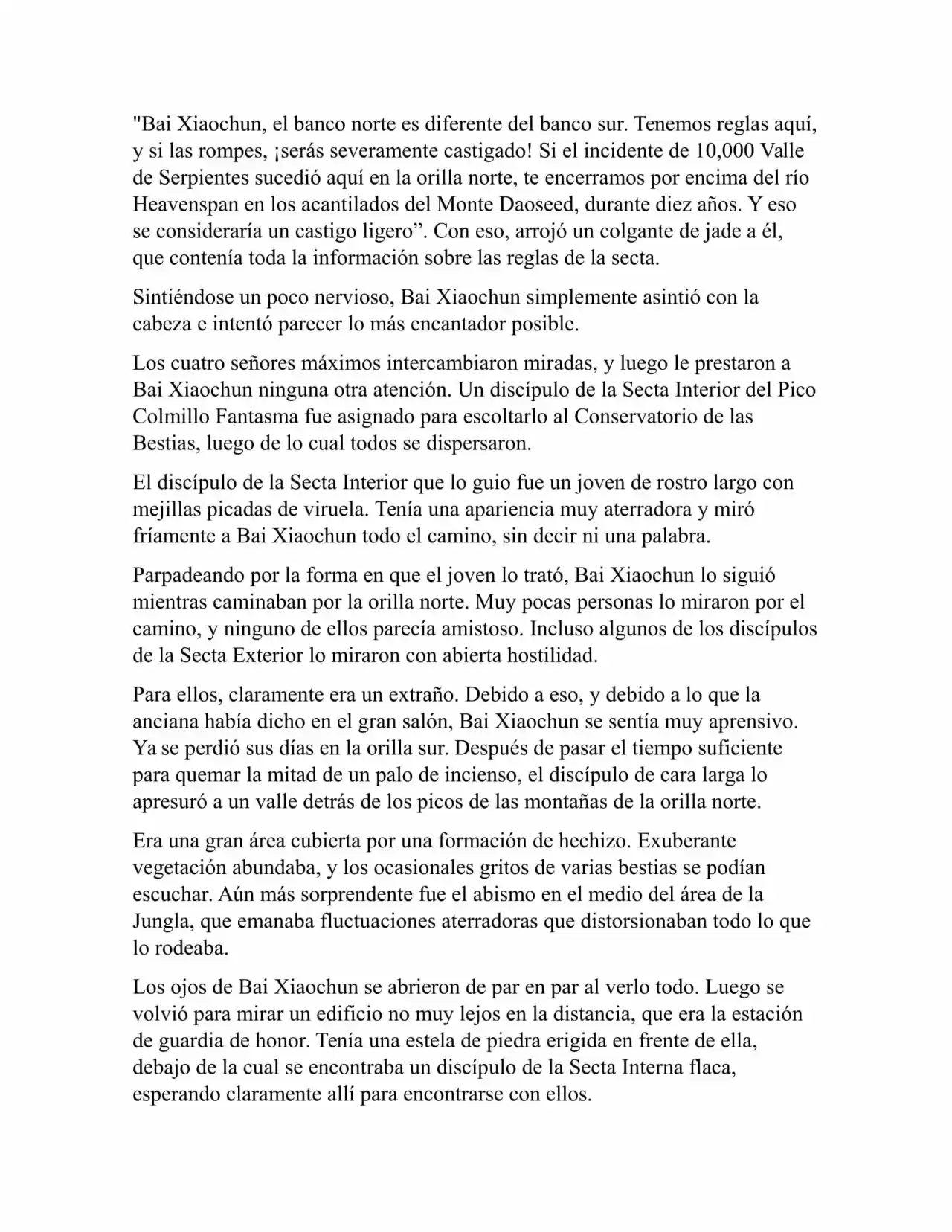 "Bai Xiaochun, el banco norte es diferente del banco sur. Tenemos reglas aquí, y si las rompes, ¡serás severamente castigado! Si el incidente de 10,000 Valle de Serpientes sucedió aquí en la orilla norte, te encerramos por encima del río Heavenspan en los acantilados del Monte Daoseed, durante diez años. Y eso se consideraría un castigo ligero”. Con eso, arrojó un colgante de jade a él, que contenía toda la información sobre las reglas de la secta.

Sintiéndose un poco nervioso, Bai Xiaochun simplemente asintió con la cabeza e intentó parecer lo más encantador posible.

Los cuatro señores máximos intercambiaron miradas, y luego le prestaron a Bai Xiaochun ninguna otra atención. Un discípulo de la Secta Interior del Pico Colmillo Fantasma fue asignado para escoltarlo al Conservatorio de las Bestias, luego de lo cual todos se dispersaron.

El discípulo de la Secta Interior que lo guio fue un joven de rostro largo con mejillas picadas de viruela. Tenía una apariencia muy aterradora y miró fríamente a Bai Xiaochun todo el camino, sin decir ni una palabra.

Parpadeando por la forma en que el joven lo trató, Bai Xiaochun lo siguió mientras caminaban por la orilla norte. Muy pocas personas lo miraron por el camino, y ninguno de ellos parecía amistoso. Incluso algunos de los discípulos de la Secta Exterior lo miraron con abierta hostilidad.

Para ellos, claramente era un extraño. Debido a eso, y debido a lo que la anciana había dicho en el gran salón, Bai Xiaochun se sentía muy aprensivo. Ya se perdió sus días en la orilla sur. Después de pasar el tiempo suficiente para quemar la mitad de un palo de incienso, el discípulo de cara larga lo apresuró a un valle detrás de los picos de las montañas de la orilla norte.

Era una gran área cubierta por una formación de hechizo. Exuberante vegetación abundaba, y los ocasionales gritos de varias bestias se podían escuchar. Aún más sorprendente fue el abismo en el medio del área de la Jungla, que emanaba fluctuaciones aterradoras que distorsionaban todo lo que lo rodeaba.

Los ojos de Bai Xiaochun se abrieron de par en par al verlo todo. Luego se volvió para mirar un edificio no muy lejos en la distancia, que era la estación de guardia de honor. Tenía una estela de piedra erigida en frente de ella, debajo de la cual se encontraba un discípulo de la Secta Interna flaca, esperando claramente allí para encontrarse con ellos.